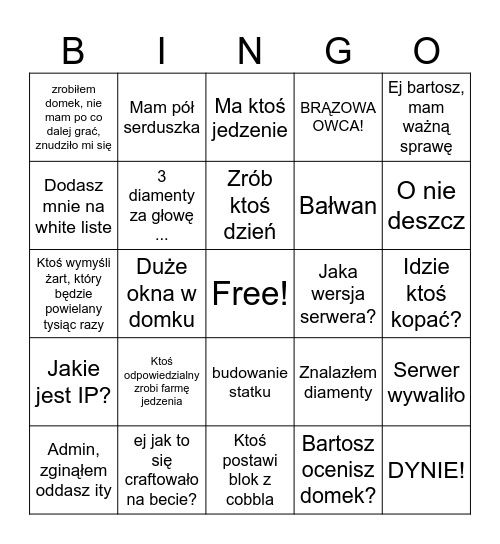 | B | I | N | G | O |
|---|---|---|---|---|
| zrobiłem domek, nie mam po co dalej grać, znudziło mi się | Mam pół serduszka | Ma ktoś jedzenie | BRĄZOWA OWCA! | Ej bartosz, mam ważną sprawę |
| Dodasz mnie na white liste | 3 diamenty za głowę ... | Zrób ktoś dzień | Bałwan | O nie deszcz |
| Ktoś wymyśli żart, który będzie powielany tysiąc razy | Duże okna w domku | Free! | Jaka wersja serwera? | Idzie ktoś kopać? |
| Jakie jest IP? | Ktoś odpowiedzialny zrobi farmę jedzenia | budowanie statku | Znalazłem diamenty | Serwer wywaliło |
| Admin, zginąłem oddasz ity | ej jak to się craftowało na becie? | Ktoś postawi blok z cobbla | Bartosz ocenisz domek? | DYNIE! |